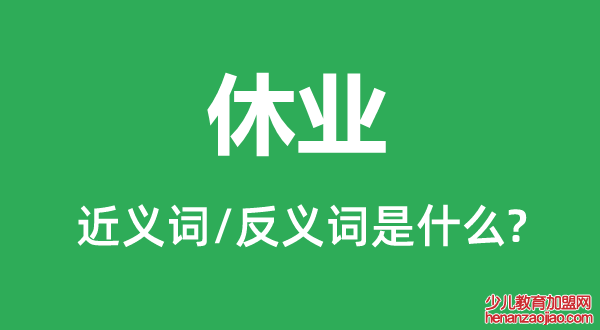 休业

近义词/反义词是什么?

少儿教育加盟网
henanzaojiao.com